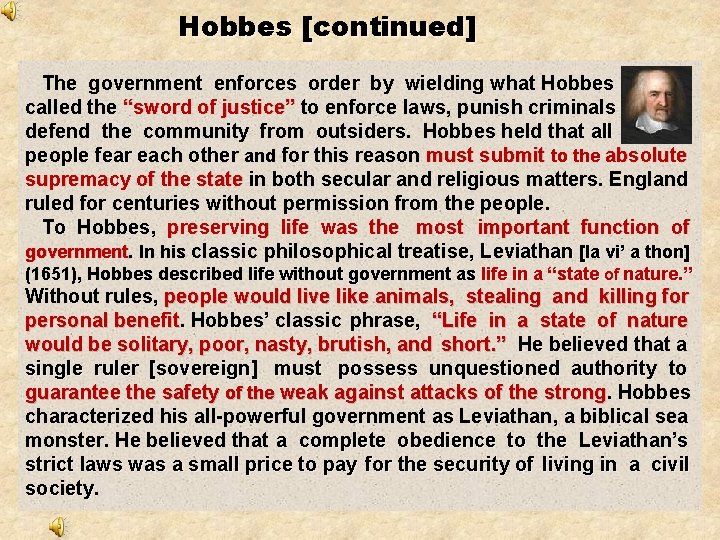 Hobbes [continued]

The government enforces order by wielding what Hobbes called the "sword of justice" to enforce laws, punish criminals defend the community from outsiders. Hobbes held that all people fear each other and for this reason must submit to the absolute supremacy of the state in both secular and religious matters. England ruled for centuries without permission from the people.

To Hobbes, preserving life was the most important function of government. In his classic philosophical treatise, Leviathan [la vi' a thon] (1651), Hobbes described life without government as life in a "state of nature." Without rules, people would live like animals, stealing and killing for personal benefit. Hobbes' classic phrase, "Life in a state of nature would be solitary, poor, nasty, brutish, and short." He believed that a single ruler [sovereign] must possess unquestioned authority to guarantee the safety of the weak against attacks of the strong. Hobbes characterized his all-powerful government as Leviathan, a biblical sea monster. He believed that a complete obedience to the Leviathan's strict laws was a small price to pay for the security of living in a civil society.